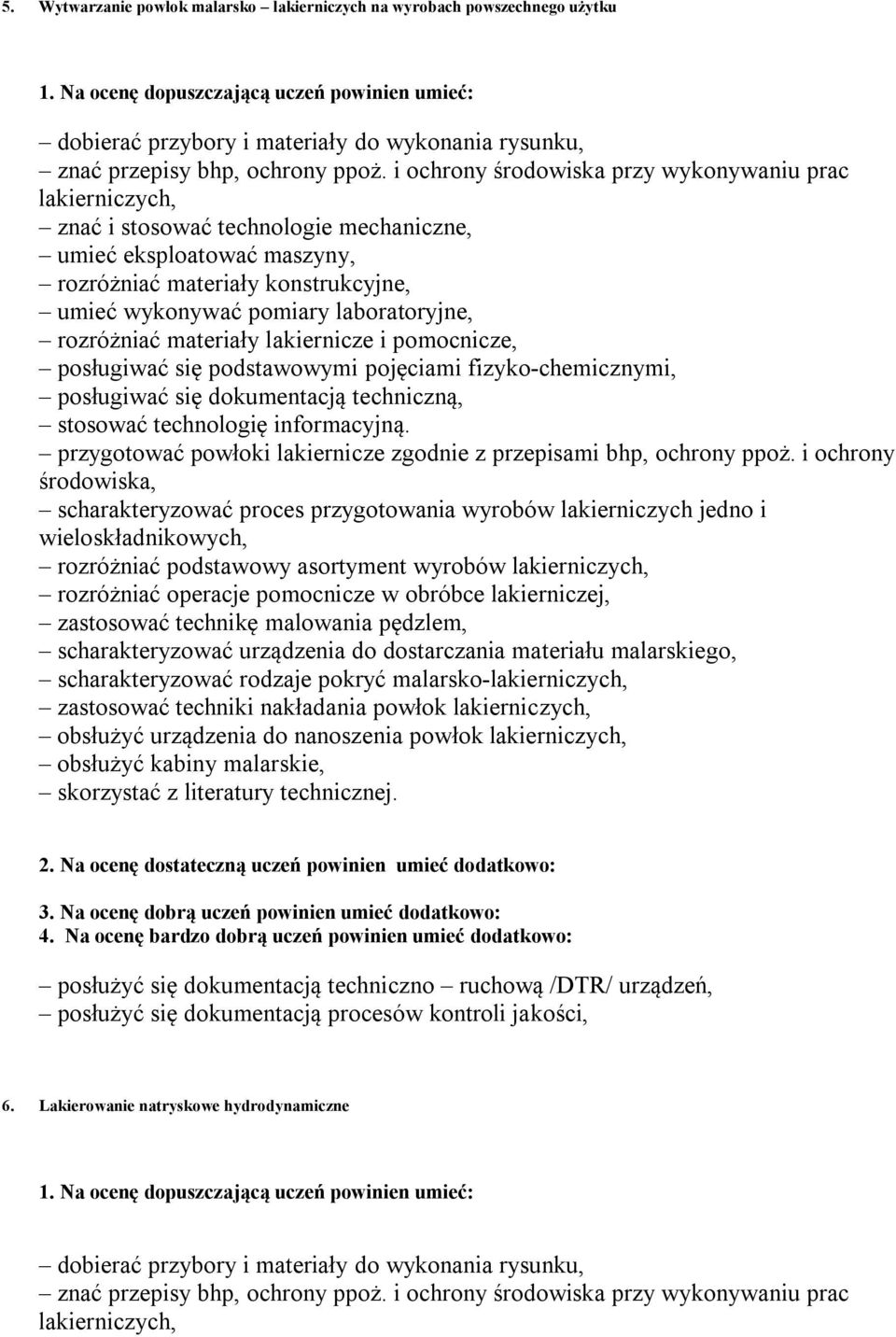 5. Wytwarzanie powłok malarsko – lakierniczych na wyrobach powszechnego użytku

1. Na ocenę dopuszczającą uczeń powinien umieć:

– dobierać przybory i materiały do wykonania rysunku,
– znać przepisy bhp, ochrony ppoż. i ochrony środowiska przy wykonywaniu prac lakierniczych,
– znać i stosować technologie mechaniczne,
– umieć eksploatować maszyny,
– rozróżniać materiały konstrukcyjne,
– umieć wykonywać pomiary laboratoryjne,
– rozróżniać materiały lakiernicze i pomocnicze,
– posługiwać się podstawowymi pojęciami fizyko-chemicznymi,
– posługiwać się dokumentacją techniczną,
– stosować technologię informacyjną.
– przygotować powłoki lakiernicze zgodnie z przepisami bhp, ochrony ppoż. i ochrony środowiska,
– scharakteryzować proces przygotowania wyrobów lakierniczych jedno i wieloskładnikowych,
– rozróżniać podstawowy asortyment wyrobów lakierniczych,
– rozróżniać operacje pomocnicze w obróbce lakierniczej,
– zastosować technikę malowania pędzlem,
– scharakteryzować urządzenia do dostarczania materiału malarskiego,
– scharakteryzować rodzaje pokryć malarsko-lakierniczych,
– zastosować techniki nakładania powłok lakierniczych,
– obsłużyć urządzenia do nanoszenia powłok lakierniczych,
– obsłużyć kabiny malarskie,
– skorzystać z literatury technicznej.

2. Na ocenę dostateczną uczeń powinien umieć dodatkowo:

3. Na ocenę dobrą uczeń powinien umieć dodatkowo:
4. Na ocenę bardzo dobrą uczeń powinien umieć dodatkowo:

– posłużyć się dokumentacją techniczno – ruchową /DTR/ urządzeń,
– posłużyć się dokumentacją procesów kontroli jakości,

6. Lakierowanie natryskowe hydrodynamiczne

1. Na ocenę dopuszczającą uczeń powinien umieć:

– dobierać przybory i materiały do wykonania rysunku,
– znać przepisy bhp, ochrony ppoż. i ochrony środowiska przy wykonywaniu prac lakierniczych,